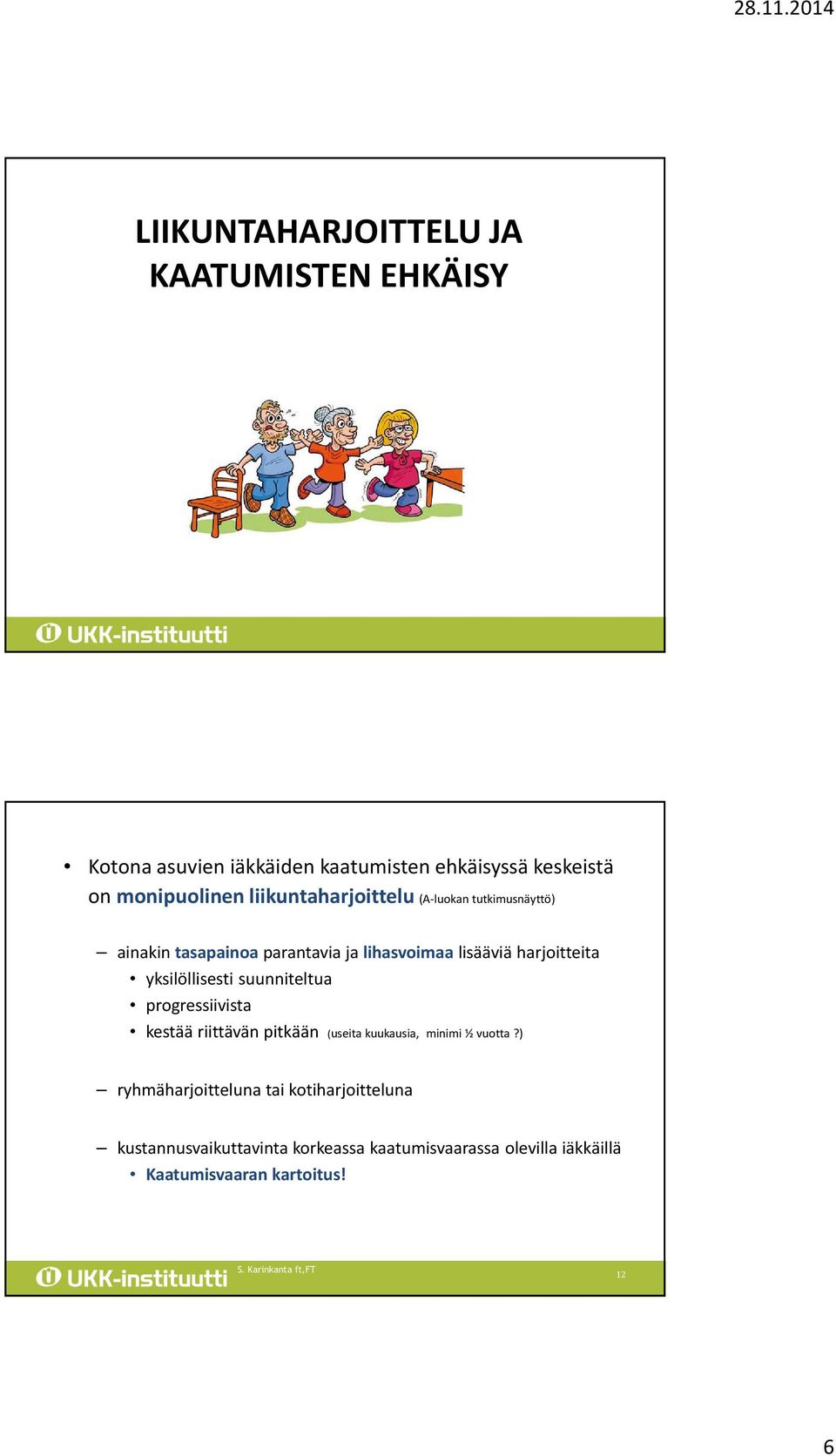 28.11.2014

LIIKUNTAHARJOITTELU JA KAATUMISTEN EHKÄISY

UKK-instituutti

• Kotona asuvien iäkkäiden kaatumisten ehkäisyssä keskeistä on monipuolinen liikuntaharjoittelu (A-luokan tutkimusnäyttö)

– ainakin tasapainoa parantavia ja lihasvoimaa lisääviä harjoitteita
• yksilöllisesti suunniteltua
• progressiivista
• kestää riittävän pitkään (useita kuukausia, minimi ½ vuotta ?)

– ryhmäharjoitteluna tai kotiharjoitteluna

– kustannusvaikuttavinta korkeassa kaatumisvaarassa olevilla iäkkäillä
• Kaatumisvaaran kartoitus!

UKK-instituutti S. Karinkanta ft,FT 12

6